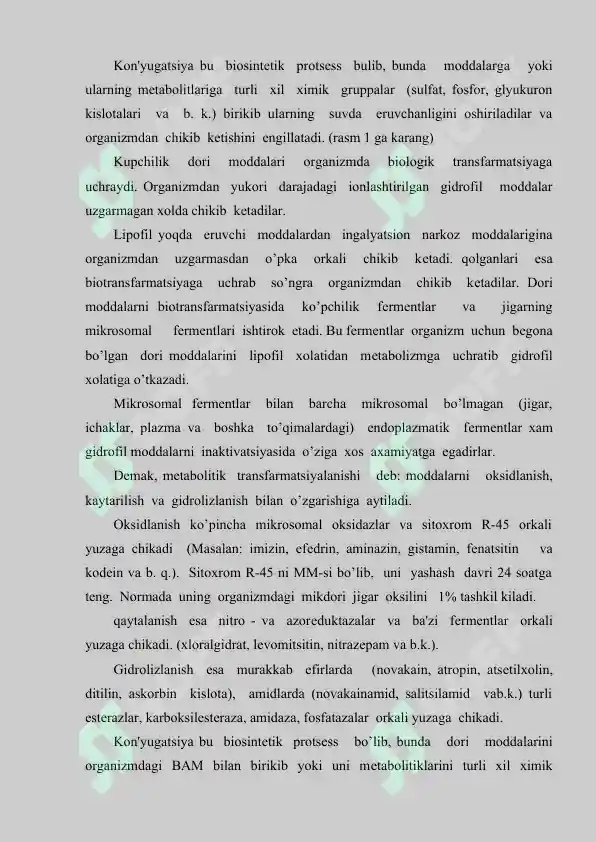 Kon'yugatsiya bu biosintetik protsess bulib, bunda moddalarga yoki ularning metabolitlariga turli xil ximik gruppalar (sulfat, fosfor, glyukuron kislotalari va b. k.) birikib ularning suvda eruvchanligini oshiriladilar va organizmdan chikib ketishini engillatadi. (rasm 1 ga karang)

Kupchilik dori moddalari organizmda biologik transfarmatsiyaga uchraydi. Organizmdan yukori darajadagi ionlashtirilgan gidrofil moddalar uzgarmagan xolda chikib ketadilar.

Lipofil yoqda eruvchi moddalardan ingalyatsion narkoz moddalarigina organizmdan uzgarmasdan o'pka orkali chikib ketadi. qolganlari esa biotransfarmatsiyaga uchrab so'ngra organizmdan chikib ketadilar. Dori moddalarni biotransfarmatsiyasida ko'pchilik fermentlar va jigarning mikrosomal fermentlari ishtirok etadi. Bu fermentlar organizm uchun begona bo'lgan dori moddalarini lipofil xolatidan metabolizmga uchratib gidrofil xolatiga o'tkazadi.

Mikrosomal fermentlar bilan barcha mikrosomal bo'lmagan (jigar, ichaklar, plazma va boshka to'qimalardagi) endoplazmatik fermentlar xam gidrofil moddalarni inaktivatsiyasida o'ziga xos axamiyatga egadirlar.

Demak, metabolitik transfarmatsiyalanishi deb: moddalarni oksidlanish, kaytarilish va gidrolizlanish bilan o'zgarishiga aytiladi.

Oksidlanish ko'pincha mikrosomal oksidazlar va sitoxrom R-45 orkali yuzaga chikadi (Masalan: imizin, efedrin, aminazin, gistamin, fenatsitin va kodein va b. q.). Sitoxrom R-45 ni MM-si bo'lib, uni yashash davri 24 soatga teng. Normada uning organizmdagi mikdori jigar oksilini 1% tashkil kiladi.

qaytalanish esa nitro - va azoreduktazalar va ba'zi fermentlar orkali yuzaga chikadi. (xloralgidrat, levomitsitin, nitrazepam va b.k.).

Gidrolizlanish esa murakkab efirlarda (novakain, atropin, atsetilxolin, ditilin, askorbin kislota), amidlarda (novakainamid, salitsilamid vab.k.) turli esterazlar, karboksilesteraza, amidaza, fosfatazalar orkali yuzaga chikadi.

Kon'yugatsiya bu biosintetik protsess bo'lib, bunda dori moddalarini organizmdagi BAM bilan birikib yoki uni metabolitiklarini turli xil ximik